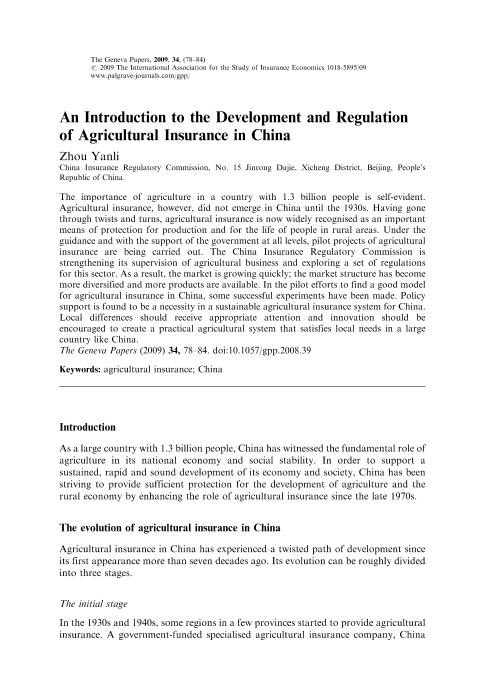 The Geneva Papers, 2009, 34, (78–84)
© 2009 The International Association for the Study of Insurance Economics 1018-5895/09
www.palgrave-journals.com/gpp/

An Introduction to the Development and Regulation of Agricultural Insurance in China

Zhou Yanli
China Insurance Regulatory Commission, No. 15 Jinrong Dajie, Xicheng District, Beijing, People's Republic of China.

The importance of agriculture in a country with 1.3 billion people is self-evident. Agricultural insurance, however, did not emerge in China until the 1930s. Having gone through twists and turns, agricultural insurance is now widely recognised as an important means of protection for production and for the life of people in rural areas. Under the guidance and with the support of the government at all levels, pilot projects of agricultural insurance are being carried out. The China Insurance Regulatory Commission is strengthening its supervision of agricultural business and exploring a set of regulations for this sector. As a result, the market is growing quickly; the market structure has become more diversified and more products are available. In the pilot efforts to find a good model for agricultural insurance in China, some successful experiments have been made. Policy support is found to be a necessity in a sustainable agricultural insurance system for China. Local differences should receive appropriate attention and innovation should be encouraged to create a practical agricultural system that satisfies local needs in a large country like China.
The Geneva Papers (2009) 34, 78–84. doi:10.1057/gpp.2008.39

Keywords: agricultural insurance; China

Introduction

As a large country with 1.3 billion people, China has witnessed the fundamental role of agriculture in its national economy and social stability. In order to support a sustained, rapid and sound development of its economy and society, China has been striving to provide sufficient protection for the development of agriculture and the rural economy by enhancing the role of agricultural insurance since the late 1970s.

The evolution of agricultural insurance in China

Agricultural insurance in China has experienced a twisted path of development since its first appearance more than seven decades ago. Its evolution can be roughly divided into three stages.

The initial stage

In the 1930s and 1940s, some regions in a few provinces started to provide agricultural insurance. A government-funded specialised agricultural insurance company, China